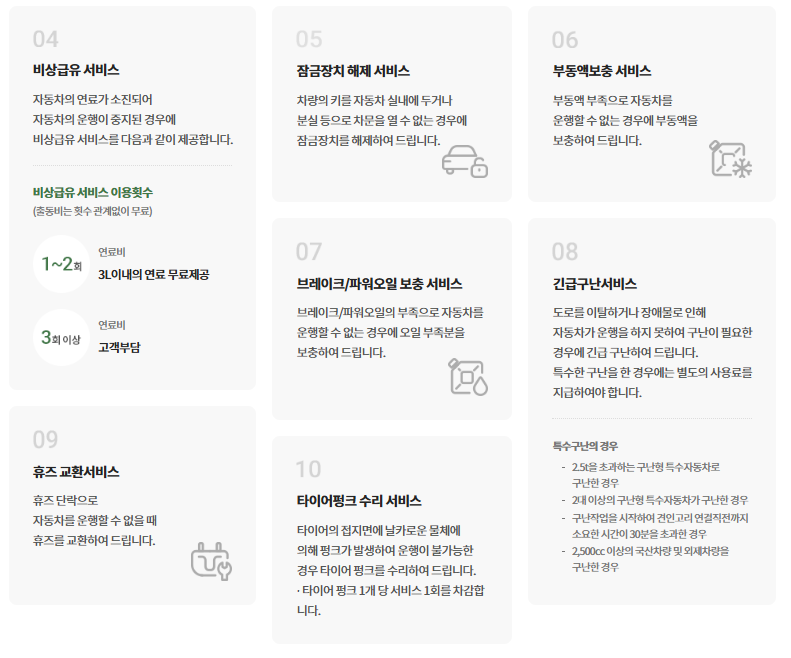 04

비상급유 서비스

자동차의 연료가 소진되어
자동차의 운행이 중지된 경우에
비상급유 서비스를 다음과 같이 제공합니다.

비상급유 서비스 이용횟수
(출동비는 횟수 관계없이 무료)

1~2회
연료비
3L이내의 연료 무료제공

3회 이상
연료비
고객부담

09

휴즈 교환서비스

휴즈 단락으로
자동차를 운행할 수 없을 때
휴즈를 교환하여 드립니다.

05

잠금장치 해제 서비스

차량의 키를 자동차 실내에 두거나
분실 등으로 차문을 열 수 없는 경우에
잠금장치를 해제하여 드립니다.

07

브레이크/파워오일 보충 서비스

브레이크/파워오일의 부족으로 자동차를
운행할 수 없는 경우에 오일 부족분을
보충하여 드립니다.

10

타이어펑크 수리 서비스

타이어의 접지면에 날카로운 물체에
의해 펑크가 발생하여 운행이 불가능한
경우 타이어 펑크를 수리하여 드립니다.
· 타이어 펑크 1개 당 서비스 1회를 차감합니다.

06

부동액보충 서비스

부동액 부족으로 자동차를
운행할 수 없는 경우에 부동액을
보충하여 드립니다.

08

긴급구난서비스

도로를 이탈하거나 장애물로 인해
자동차가 운행을 하지 못하여 구난이 필요한
경우에 긴급 구난하여 드립니다.
특수한 구난을 한 경우에는 별도의 사용료를
지급하여야 합니다.

특수구난의 경우
- 2.5t을 초과하는 구난형 특수자동차로 구난한 경우
- 2대 이상의 구난형 특수자동차가 구난한 경우
- 구난작업을 시작하여 견인고리 연결직전까지 소요한 시간이 30분을 초과한 경우
- 2,500cc 이상의 국산차량 및 외제차량을 구난한 경우